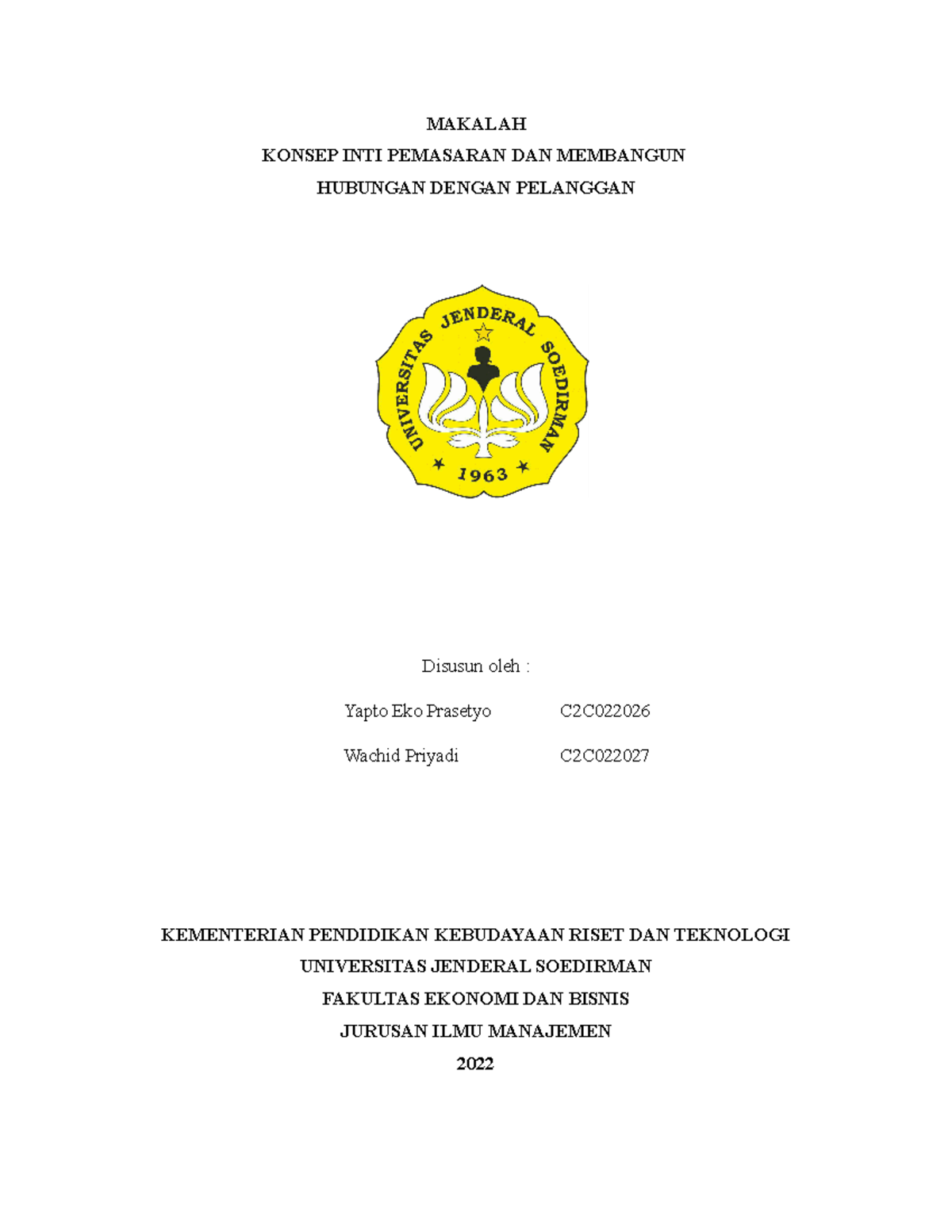 MAKALAH
KONSEP INTI PEMASARAN DAN MEMBANGUN
HUBUNGAN DENGAN PELANGGAN

UNIVERSITAS JENDERAL SOEDIRMAN
1963

Disusun oleh :

Yapto Eko Prasetyo C2C022026

Wachid Priyadi C2C022027

KEMENTERIAN PENDIDIKAN KEBUDAYAAN RISET DAN TEKNOLOGI
UNIVERSITAS JENDERAL SOEDIRMAN
FAKULTAS EKONOMI DAN BISNIS
JURUSAN ILMU MANAJEMEN
2022